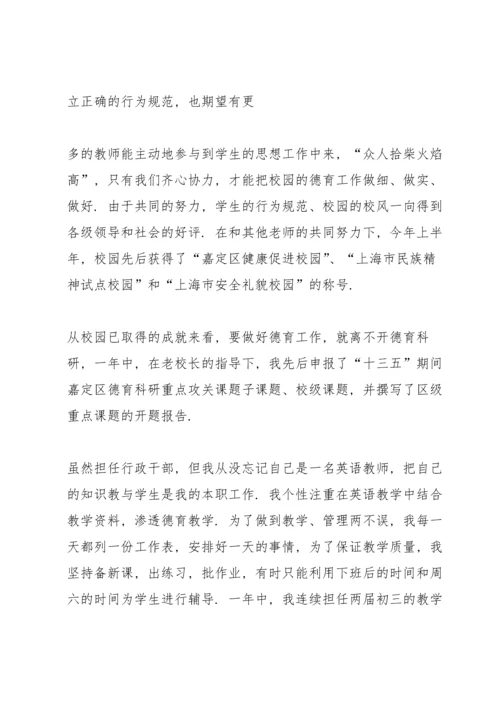 立正确的行为规范，也期望有更

多的教师能主动地参与到学生的思想工作中来，“众人拾柴火焰高”，只有我们齐心协力，才能把校园的德育工作做细、做实、做好．由于共同的努力，学生的行为规范、校园的校风一向得到各级领导和社会的好评．在和其他老师的共同努力下，今年上半年，校园先后获得了“嘉定区健康促进校园”、“上海市民族精神试点校园”和“上海市安全礼貌校园”的称号．

从校园已取得的成就来看，要做好德育工作，就离不开德育科研，一年中，在老校长的指导下，我先后申报了“十三五”期间嘉定区德育科研重点攻关课题子课题、校级课题，并撰写了区级重点课题的开题报告．

虽然担任行政干部，但我从没忘记自己是一名英语教师，把自己的知识教与学生是我的本职工作．我个性注重在英语教学中结合教学资料，渗透德育教学．为了做到教学、管理两不误，我每一天都列一份工作表，安排好一天的事情，为了保证教学质量，我坚持备新课，出练习，批作业，有时只能利用下班后的时间和周六的时间为学生进行辅导．一年中，我连续担任两届初三的教学